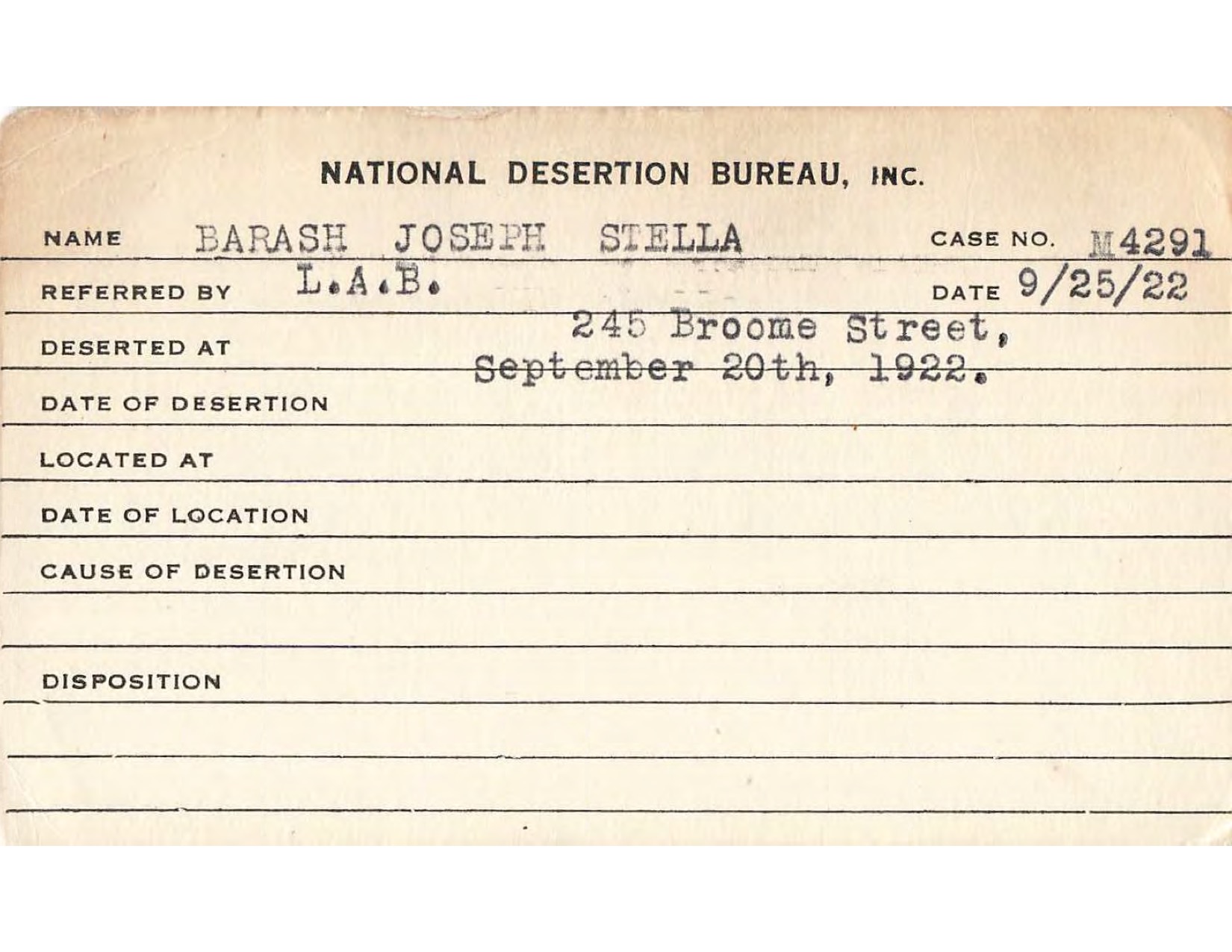 NATIONAL DESERTION BUREAU, INC.

NAME BARASH JOSEPH STELLA CASE NO. M4291

REFERRED BY L.A.B. DATE 9/25/22

DESERTED AT 245 Broome Street,

DATE OF DESERTION September 20th, 1922.

LOCATED AT

DATE OF LOCATION

CAUSE OF DESERTION

DISPOSITION